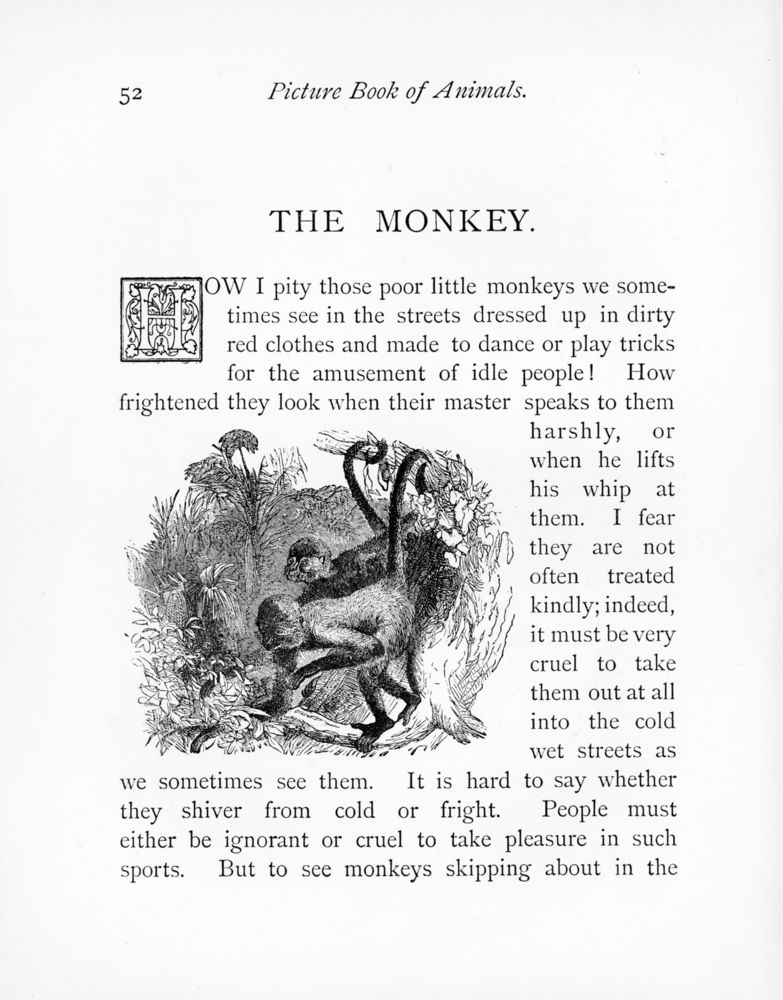 52 Picture Book of Animals.

THE MONKEY.

HOW I pity those poor little monkeys we sometimes see in the streets dressed up in dirty red clothes and made to dance or play tricks for the amusement of idle people! How frightened they look when their master speaks to them harshly, or when he lifts his whip at them. I fear they are not often treated kindly; indeed, it must be very cruel to take them out at all into the cold wet streets as we sometimes see them. It is hard to say whether they shiver from cold or fright. People must either be ignorant or cruel to take pleasure in such sports. But to see monkeys skipping about in the